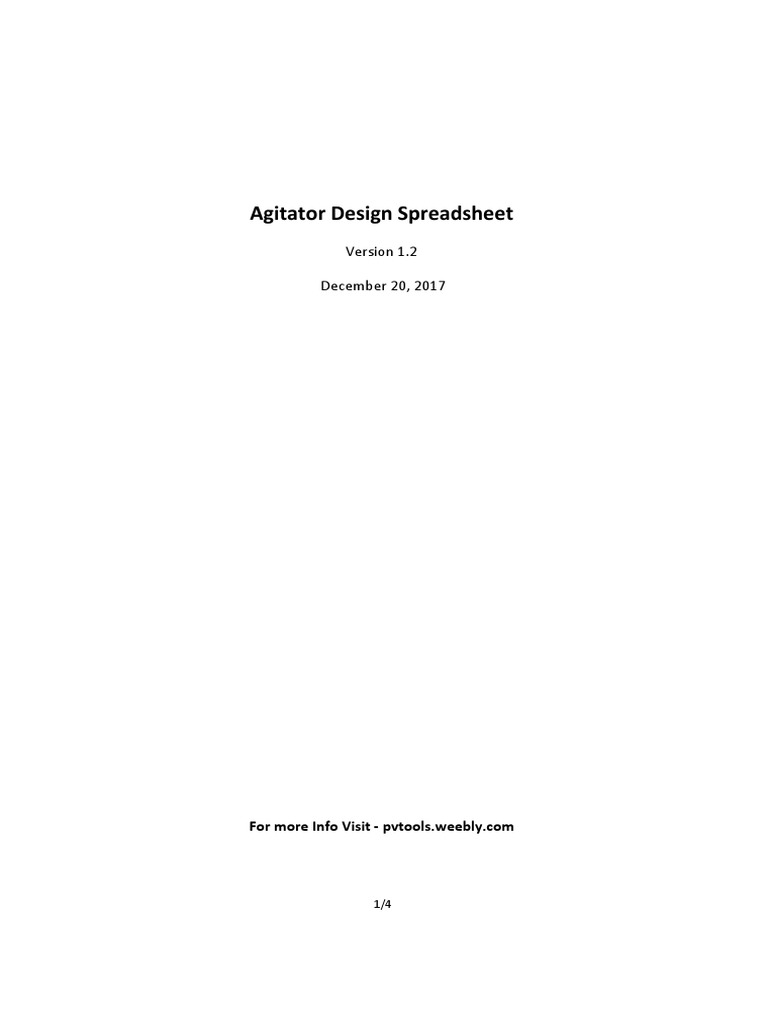 Agitator Design Spreadsheet

Version 1.2

December 20, 2017

For more Info Visit - pvtools.weebly.com

1/4